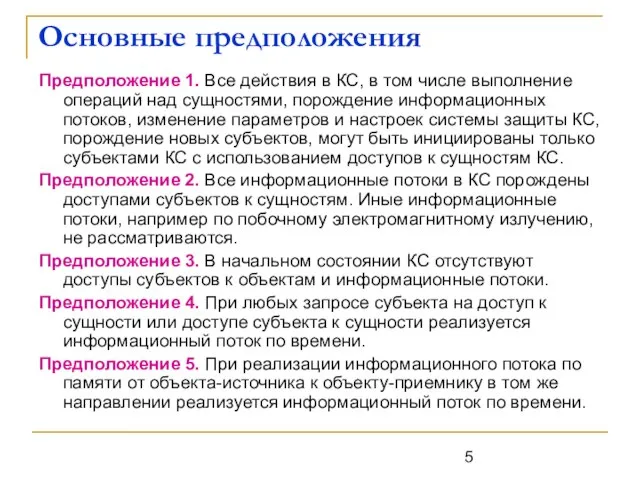 Основные предположения

Предположение 1. Все действия в КС, в том числе выполнение операций над сущностями, порождение информационных потоков, изменение параметров и настроек системы защиты КС, порождение новых субъектов, могут быть инициированы только субъектами КС с использованием доступов к сущностям КС.

Предположение 2. Все информационные потоки в КС порождены доступами субъектов к сущностям. Иные информационные потоки, например по побочному электромагнитному излучению, не рассматриваются.

Предположение 3. В начальном состоянии КС отсутствуют доступы субъектов к объектам и информационные потоки.

Предположение 4. При любых запросе субъекта на доступ к сущности или доступе субъекта к сущности реализуется информационный поток по времени.

Предположение 5. При реализации информационного потока по памяти от объекта-источника к объекту-приемнику в том же направлении реализуется информационный поток по времени.

5